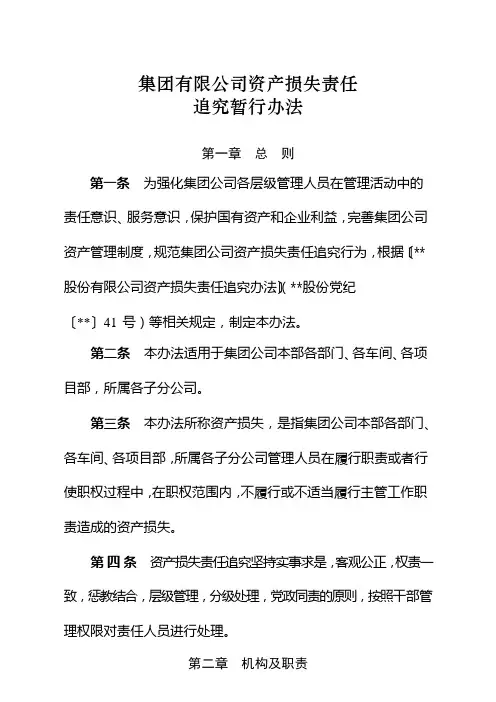 集团有限公司资产损失责任
追究暂行办法

第一章　总　则

第一条　为强化集团公司各层级管理人员在管理活动中的责任意识、服务意识，保护国有资产和企业利益，完善集团公司资产管理制度，规范集团公司资产损失责任追究行为，根据《**股份有限公司资产损失责任追究办法》（**股份党纪〔**〕41 号）等相关规定，制定本办法。

第二条　本办法适用于集团公司本部各部门、各车间、各项目部，所属各子分公司。

第三条　本办法所称资产损失，是指集团公司本部各部门、各车间、各项目部，所属各子分公司管理人员在履行职责或者行使职权过程中，在职权范围内，不履行或不适当履行主管工作职责造成的资产损失。

第四条　资产损失责任追究坚持实事求是，客观公正，权责一致，惩教结合，层级管理，分级处理，党政同责的原则，按照干部管理权限对责任人员进行处理。

第二章　机构及职责